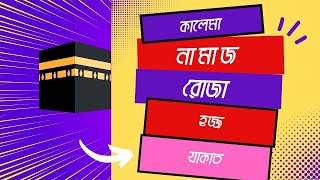 কালেমা

নামাজ

রোজা

হজ্জ

যাকাত